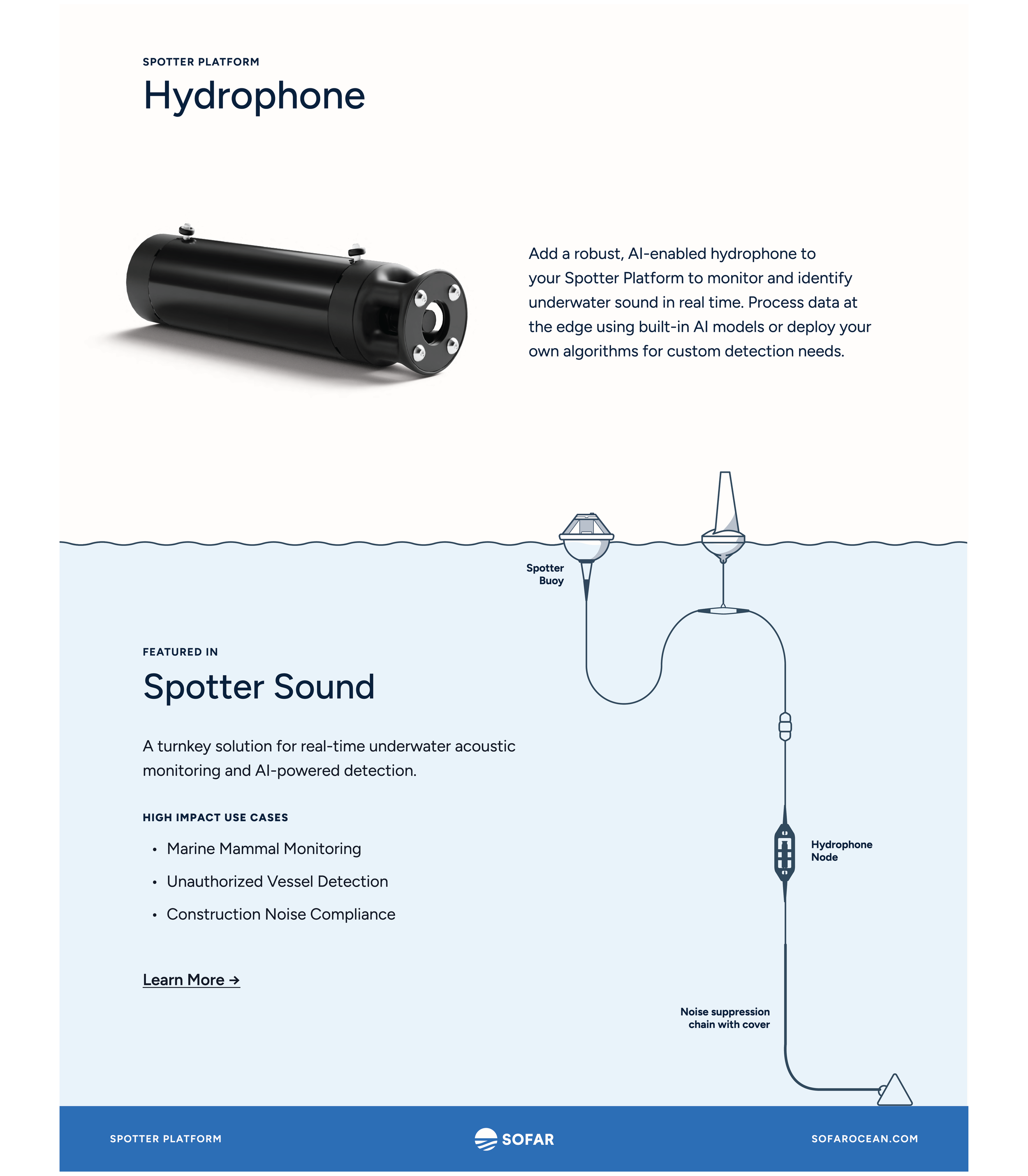 SPOTTER PLATFORM

Hydrophone

Add a robust, AI-enabled hydrophone to your Spotter Platform to monitor and identify underwater sound in real time. Process data at the edge using built-in AI models or deploy your own algorithms for custom detection needs.

Spotter Buoy

FEATURED IN

Spotter Sound

A turnkey solution for real-time underwater acoustic monitoring and AI-powered detection.

HIGH IMPACT USE CASES

• Marine Mammal Monitoring
• Unauthorized Vessel Detection
• Construction Noise Compliance

Learn More →

Hydrophone Node

Noise suppression chain with cover

SPOTTER PLATFORM

SOFAR

SOFAROCEAN.COM